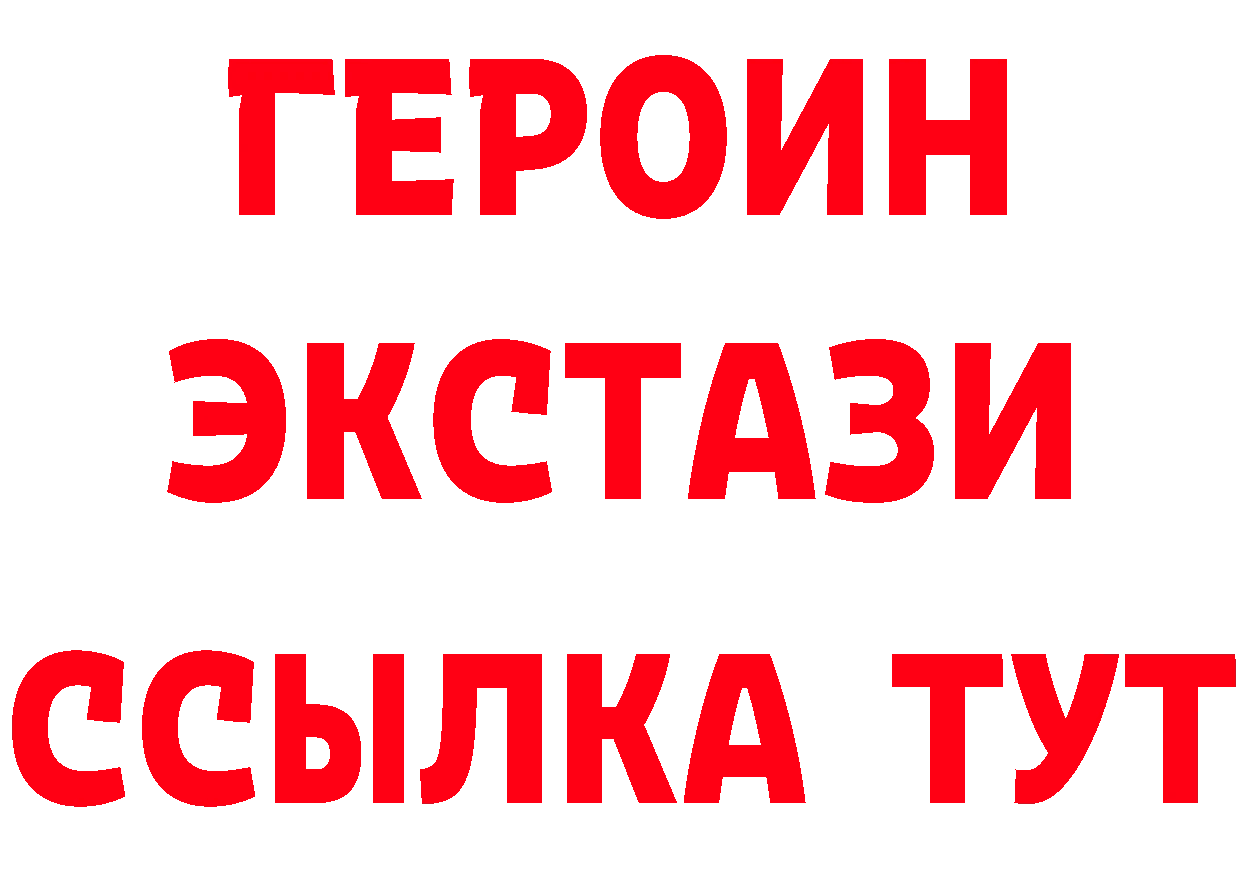 ГЕРОИН
ЭКСТАЗИ
ССЫЛКА ТУТ